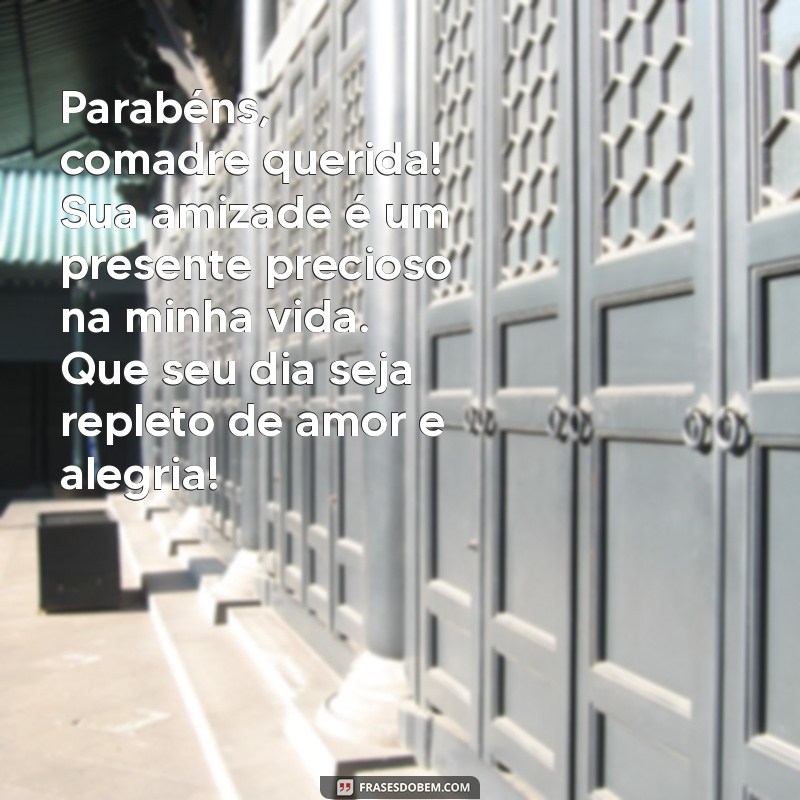 Parabéns, comadre querida! Sua amizade é um presente precioso na minha vida. Que seu dia seja repleto de amor e alegria!

FRASESDOBEM.COM